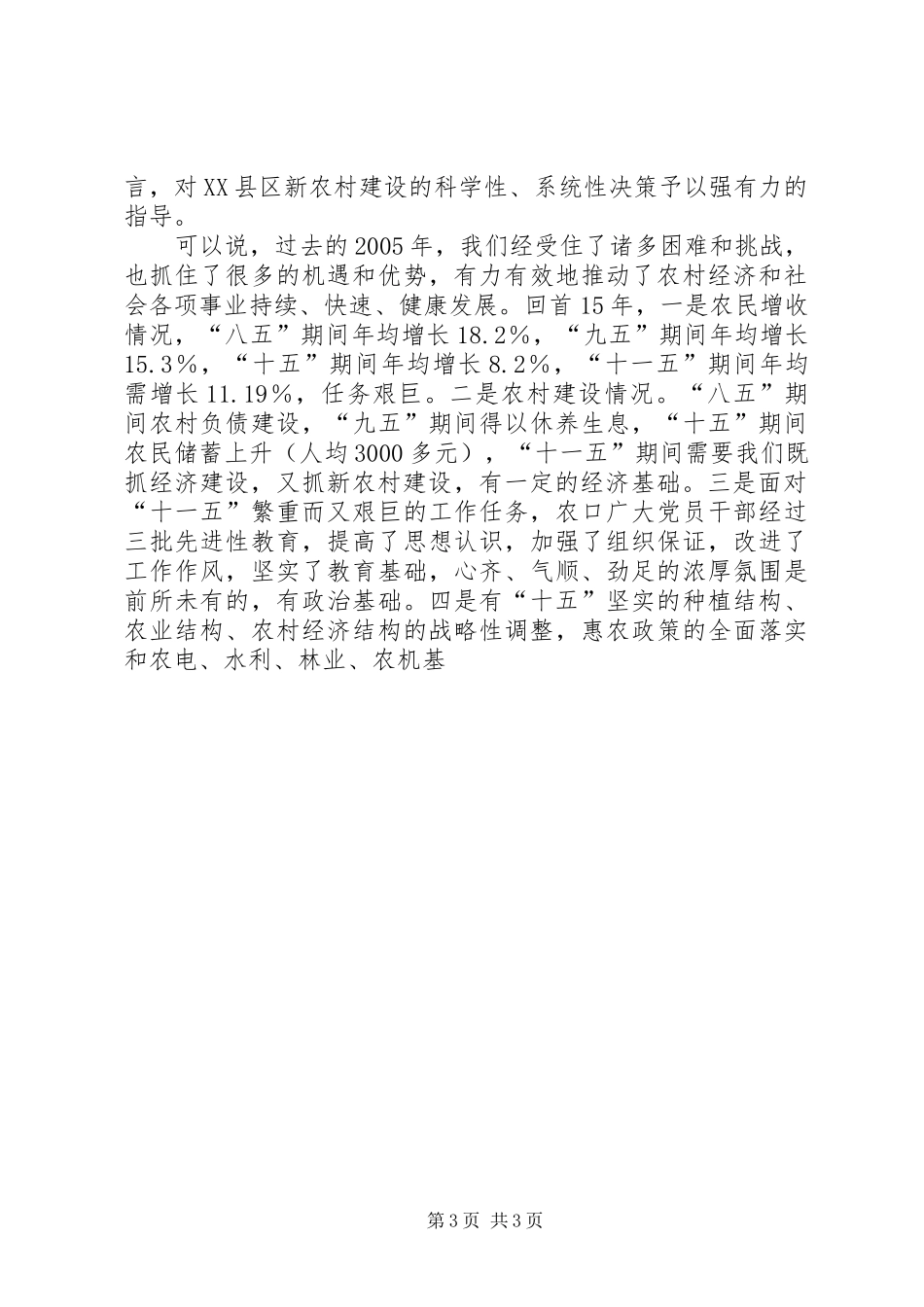 言，对XX县区新农村建设的科学性、系统性决策予以强有力的指导。

可以说，过去的2005年，我们经受住了诸多困难和挑战，也抓住了很多的机遇和优势，有力有效地推动了农村经济和社会各项事业持续、快速、健康发展。回首15年，一是农民增收情况，“八五”期间年均增长18.2%，“九五”期间年均增长15.3%，“十五”期间年均增长8.2%，“十一五”期间年均需增长11.19%，任务艰巨。二是农村建设情况。“八五”期间农村负债建设，“九五”期间得以休养生息，“十五”期间农民储蓄上升（人均3000多元），“十一五”期间需要我们既抓经济建设，又抓新农村建设，有一定的经济基础。三是面对“十一五”繁重而又艰巨的工作任务，农口广大党员干部经过三批先进性教育，提高了思想认识，加强了组织保证，改进了工作作风，坚实了教育基础，心齐、气顺、劲足的浓厚氛围是前所未有的，有政治基础。四是有“十五”坚实的种植结构、农业结构、农村经济结构的战略性调整，惠农政策的全面落实和农电、水利、林业、农机基

第3页 共3页